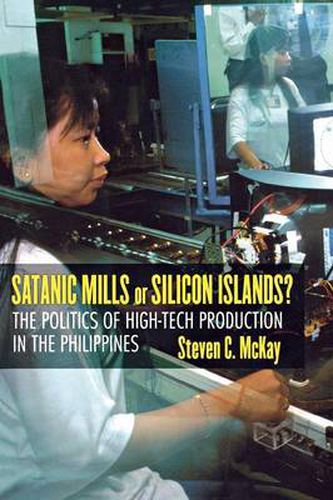 SATANIC MILLS or SILICON ISLANDS?
THE POLITICS OF HIGH-TECH PRODUCTION IN THE PHILIPPINES
Steven C. McKay